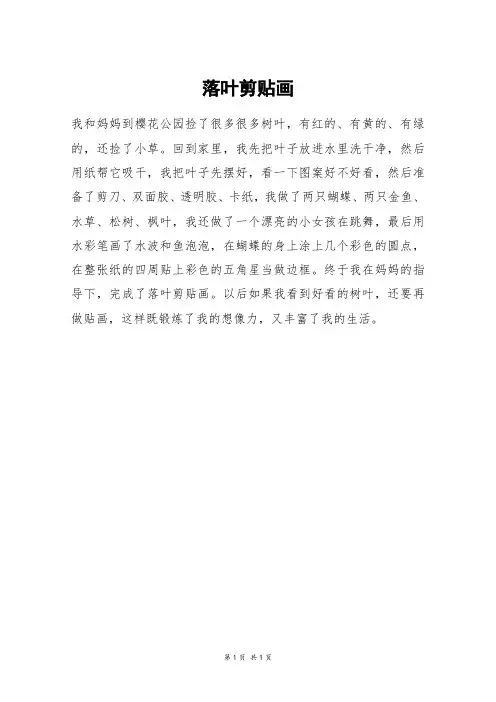 落叶剪贴画

我和妈妈到樱花公园捡了很多很多树叶，有红的、有黄的、有绿的，还捡了小草。回到家里，我先把叶子放进水里洗干净，然后用纸帮它吸干，我把叶子先摆好，看一下图案好不好看，然后准备了剪刀、双面胶、透明胶、卡纸，我做了两只蝴蝶、两只金鱼、水草、松树、枫叶，我还做了一个漂亮的小女孩在跳舞，最后用水彩笔画了水波和鱼泡泡，在蝴蝶的身上涂上几个彩色的圆点，在整张纸的四周贴上彩色的五角星当做边框。终于我在妈妈的指导下，完成了落叶剪贴画。以后如果我看到好看的树叶，还要再做贴画，这样既锻炼了我的想像力，又丰富了我的生活。

第1页 共1页